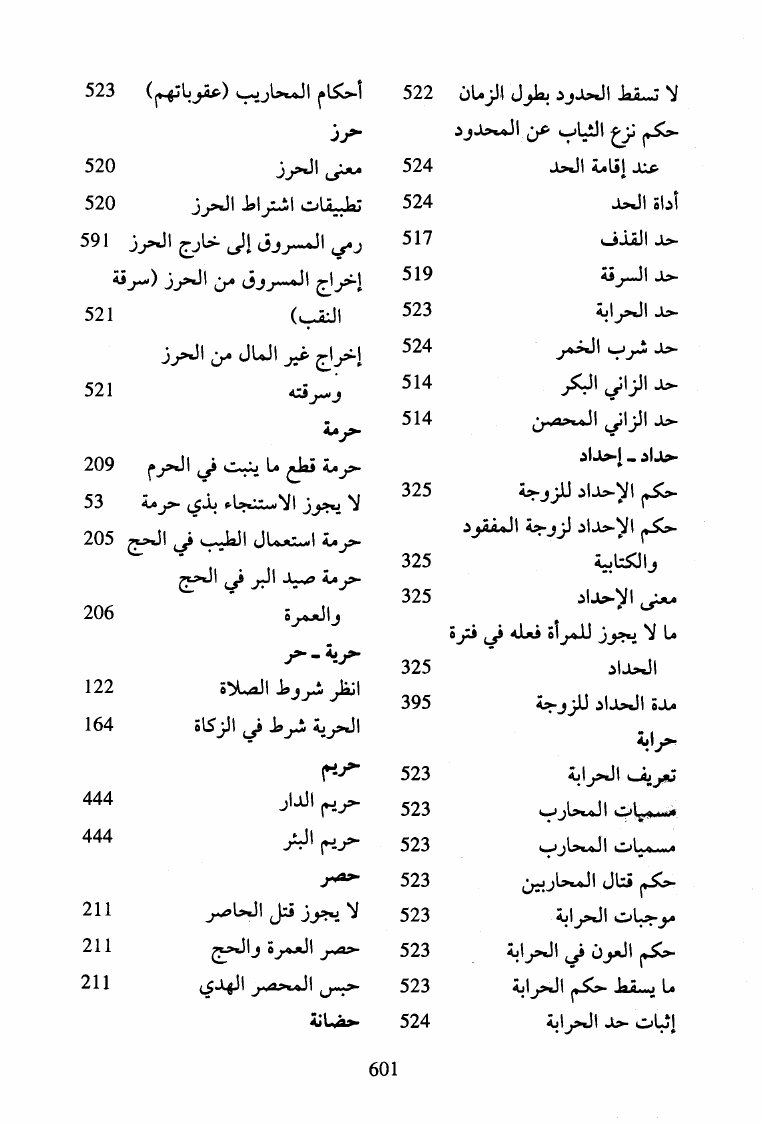 لا تسقط الحدود بطول الزمان 522
حكم نزع الثياب عن المحدود عند إقامة الحد 524
أداة الحد 524
حد القذف 517
حد السرقة 519
حد الحرابة 523
حد شرب الخمر 524
حد الزاني البكر 514
حد الزاني المحصن 514
حداد ـ إحداد
حكم الإحداد للزوجة 325
حكم الإحداد لزوجة المفقود والكتابية 325
معنى الإحداد 325
ما لا يجوز للمرأة فعله في فترة الحداد 325
مدة الحداد للزوجة 395
حرابة
تعريف الحرابة 523
مسميات المحارب 523
مسميات المحارب 523
حكم قتال المحاربين 523
موجبات الحرابة 523
حكم العون في الحرابة 523
ما يسقط حكم الحرابة 523
إثبات حد الحرابة 524

أحكام المحاريب (عقوباتهم) 523
حرز
معنى الحرز 520
تطبيقات اشتراط الحرز 520
رمي المسروق إلى خارج الحرز 591
إخراج المسروق من الحرز (سرقة النقب) 521
إخراج غير المال من الحرز وسرقته 521
حرمة
حرمة قطع ما ينبت في الحرم 209
لا يجوز الاستنجاء بذي حرمة 53
حرمة استعمال الطيب في الحج 205
حرمة صيد البر في الحج والعمرة 206
حرية ـ حر
انظر شروط الصلاة 122
الحرية شرط في الزكاة 164
حريم
حريم الدار 444
حريم البئر 444
حصر
لا يجوز قتل الحاصر 211
حصر العمرة والحج 211
حبس المحصر الهدي 211
حضانة

601